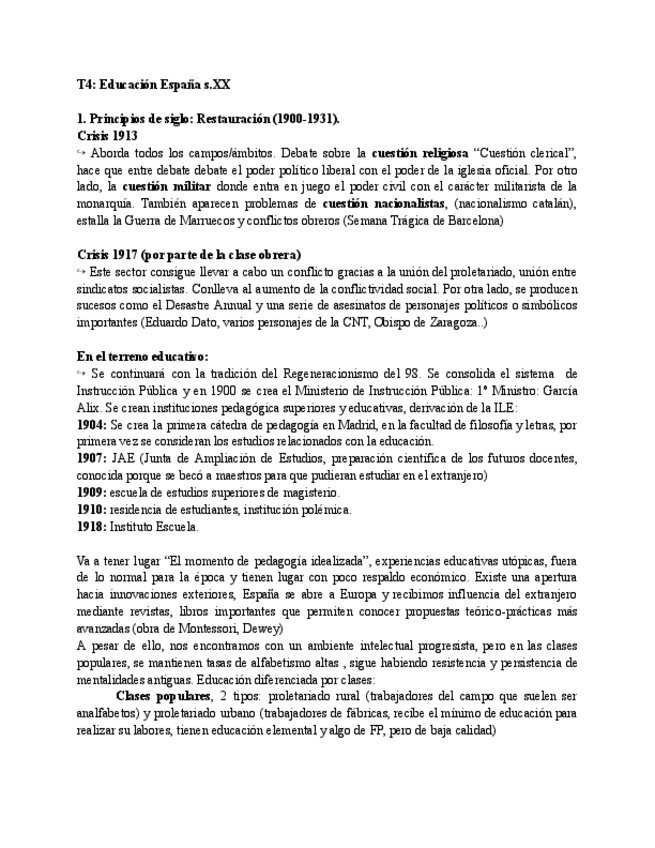 T4: Educación España s.XX

1. Principios de siglo: Restauración (1900-1931).
Crisis 1913
↪ Aborda todos los campos/ámbitos. Debate sobre la cuestión religiosa "Cuestión clerical", hace que entre debate debate el poder político liberal con el poder de la iglesia oficial. Por otro lado, la cuestión militar donde entra en juego el poder civil con el carácter militarista de la monarquía. También aparecen problemas de cuestión nacionalistas, (nacionalismo catalán), estalla la Guerra de Marruecos y conflictos obreros (Semana Trágica de Barcelona)

Crisis 1917 (por parte de la clase obrera)
↪ Este sector consigue llevar a cabo un conflicto gracias a la unión del proletariado, unión entre sindicatos socialistas. Conlleva al aumento de la conflictividad social. Por otra lado, se producen sucesos como el Desastre Annual y una serie de asesinatos de personajes políticos o simbólicos importantes (Eduardo Dato, varios personajes de la CNT, Obispo de Zaragoza..)

En el terreno educativo:
↪ Se continuará con la tradición del Regeneracionismo del 98. Se consolida el sistema de Instrucción Pública y en 1900 se crea el Ministerio de Instrucción Pública: 1º Ministro: García Alix. Se crean instituciones pedagógica superiores y educativas, derivación de la ILE:
1904: Se crea la primera cátedra de pedagogía en Madrid, en la facultad de filosofía y letras, por primera vez se consideran los estudios relacionados con la educación.
1907: JAE (Junta de Ampliación de Estudios, preparación científica de los futuros docentes, conocida porque se becó a maestros para que pudieran estudiar en el extranjero)
1909: escuela de estudios superiores de magisterio.
1910: residencia de estudiantes, institución polémica.
1918: Instituto Escuela.

Va a tener lugar "El momento de pedagogía idealizada", experiencias educativas utópicas, fuera de lo normal para la época y tienen lugar con poco respaldo económico. Existe una apertura hacia innovaciones exteriores, España se abre a Europa y recibimos influencia del extranjero mediante revistas, libros importantes que permiten conocer propuestas teórico-prácticas más avanzadas (obra de Montessori, Dewey)
A pesar de ello, nos encontramos con un ambiente intelectual progresista, pero en las clases populares, se mantienen tasas de alfabetismo altas , sigue habiendo resistencia y persistencia de mentalidades antiguas. Educación diferenciada por clases:
Clases populares, 2 tipos: proletariado rural (trabajadores del campo que suelen ser analfabetos) y proletariado urbano (trabajadores de fábricas, recibe el mínimo de educación para realizar su labores, tienen educación elemental y algo de FP, pero de baja calidad)